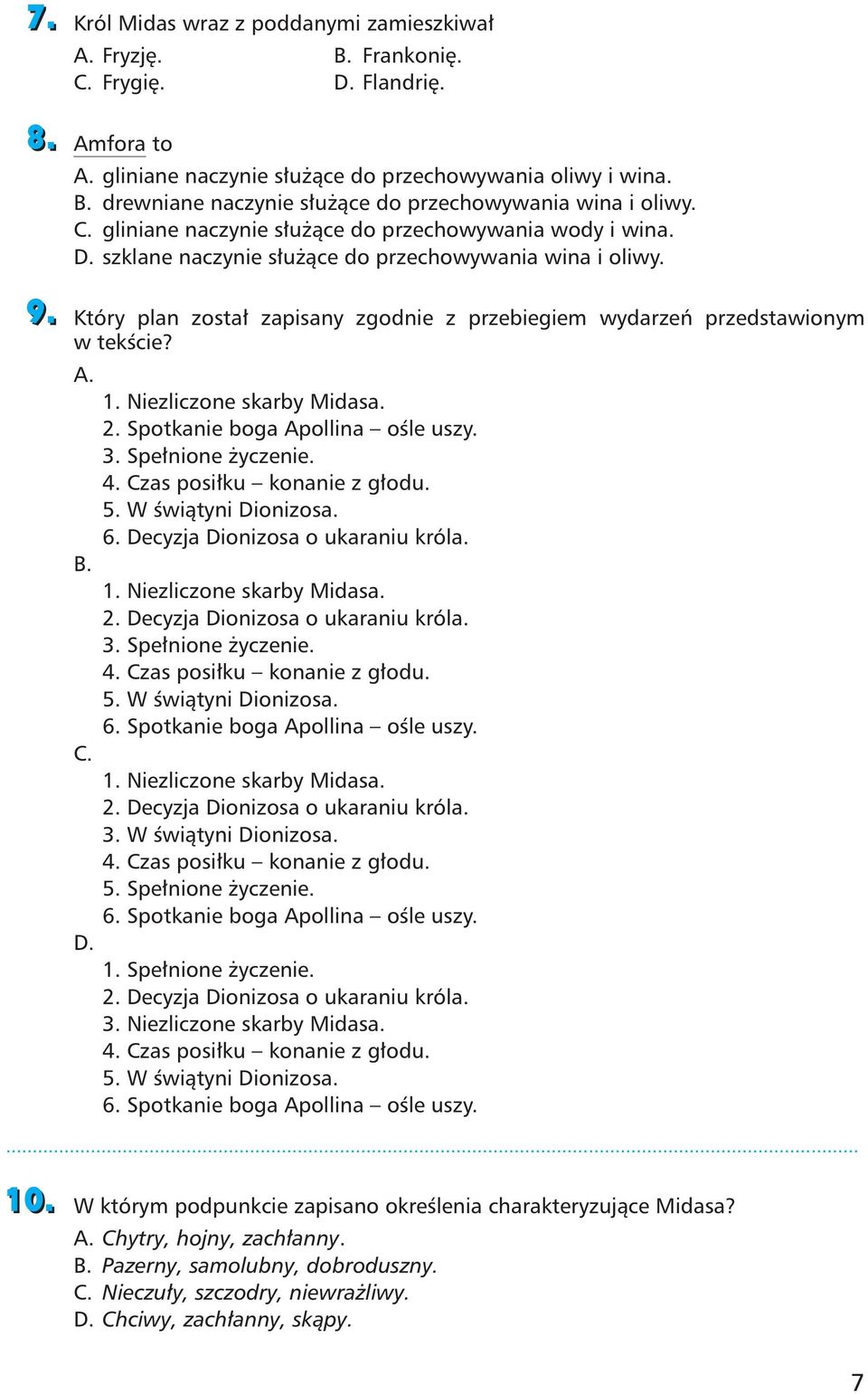 7. Król Midas wraz z poddanymi zamieszkiwał
A. Fryzję.
B. Frankonię.
C. Frygię.
D. Flandrię.

8. Amfora to
A. gliniane naczynie służące do przechowywania oliwy i wina.
B. drewniane naczynie służące do przechowywania wina i oliwy.
C. gliniane naczynie służące do przechowywania wody i wina.
D. szklane naczynie służące do przechowywania wina i oliwy.

9. Który plan został zapisany zgodnie z przebiegiem wydarzeń przedstawionym w tekście?
A.
1. Niezliczone skarby Midasa.
2. Spotkanie boga Apollina – ośle uszy.
3. Spełnione życzenie.
4. Czas posiłku – konanie z głodu.
5. W świątyni Dionizosa.
6. Decyzja Dionizosa o ukaraniu króla.
B.
1. Niezliczone skarby Midasa.
2. Decyzja Dionizosa o ukaraniu króla.
3. Spełnione życzenie.
4. Czas posiłku – konanie z głodu.
5. W świątyni Dionizosa.
6. Spotkanie boga Apollina – ośle uszy.
C.
1. Niezliczone skarby Midasa.
2. Decyzja Dionizosa o ukaraniu króla.
3. W świątyni Dionizosa.
4. Czas posiłku – konanie z głodu.
5. Spełnione życzenie.
6. Spotkanie boga Apollina – ośle uszy.
D.
1. Spełnione życzenie.
2. Decyzja Dionizosa o ukaraniu króla.
3. Niezliczone skarby Midasa.
4. Czas posiłku – konanie z głodu.
5. W świątyni Dionizosa.
6. Spotkanie boga Apollina – ośle uszy.

10. W którym podpunkcie zapisano określenia charakteryzujące Midasa?
A. Chytry, hojny, zachłanny.
B. Pazerny, samolubny, dobroduszny.
C. Nieczuły, szczodry, niewrażliwy.
D. Chciwy, zachłanny, skąpy.

7